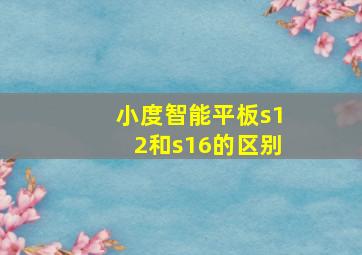 小度智能平板s12和s16的区别